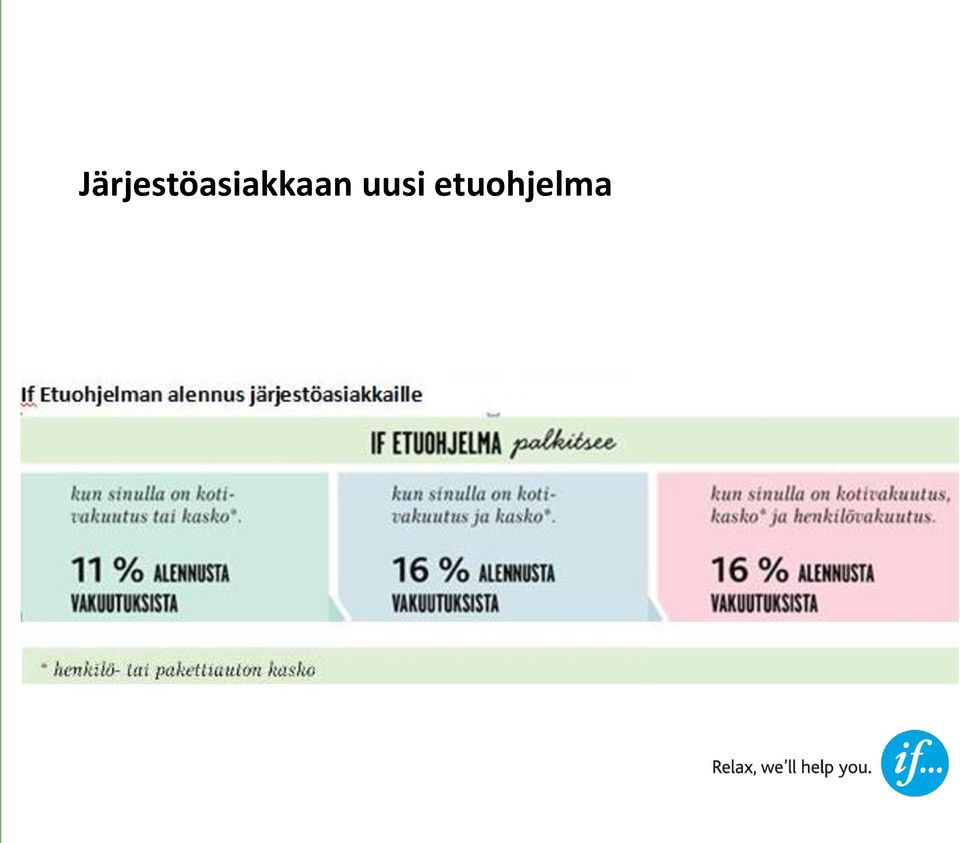 Järjestöasiakkaan uusi etuohjelma

If Etuohjelman alennus järjestöasiakkaille

IF ETUOHJELMA palkitsee

kun sinulla on kotivakuutus tai kasko*.

11 % ALENNUSTA VAKUUTUKSISTA

kun sinulla on kotivakuutus ja kasko*.

16 % ALENNUSTA VAKUUTUKSISTA

kun sinulla on kotivakuutus, kasko* ja henkilövakuutus.

16 % ALENNUSTA VAKUUTUKSISTA

* henkilö- tai pakettiauton kasko

Relax, we'll help you. if...